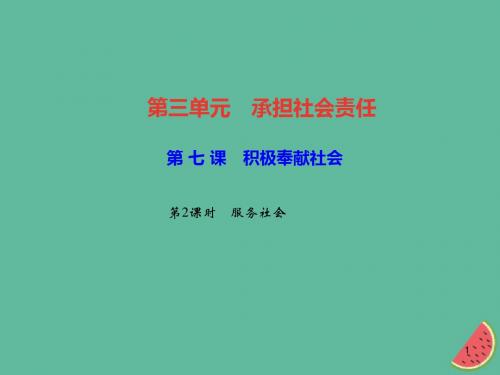 第三单元　承担社会责任

第 七 课　积极奉献社会

第2课时　服务社会

1